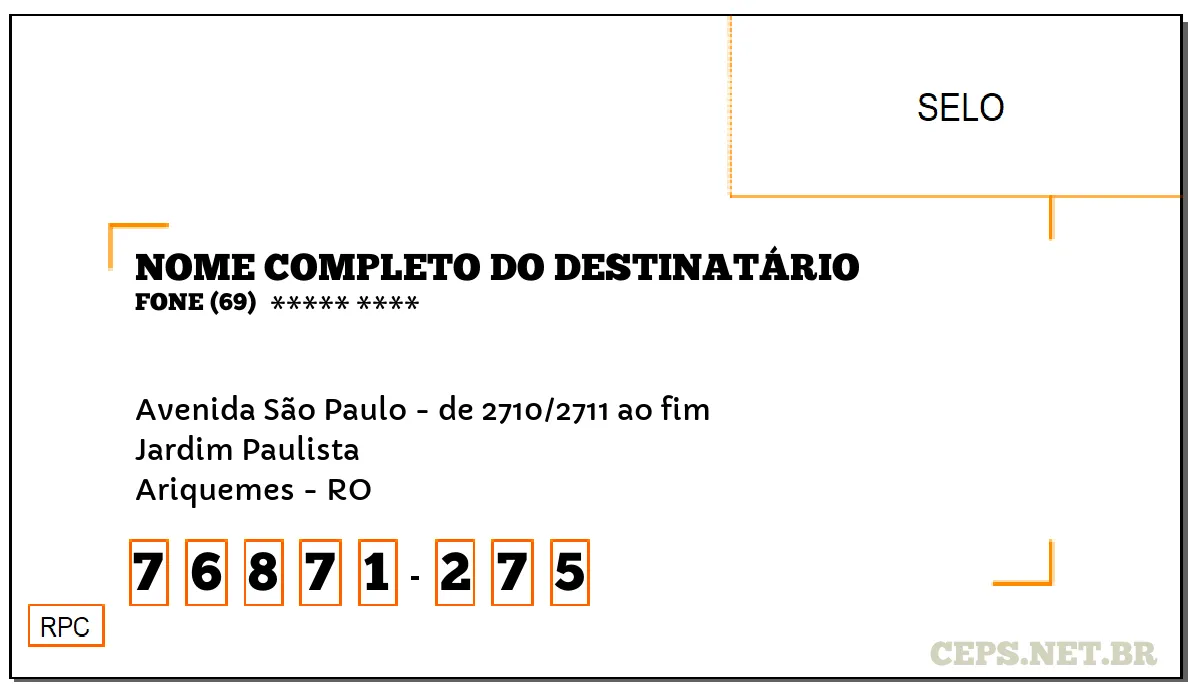 SELO

NOME COMPLETO DO DESTINATÁRIO
FONE (69) ***** ****

Avenida São Paulo - de 2710/2711 ao fim
Jardim Paulista
Ariquemes - RO

7 6 8 7 1 - 2 7 5

RPC

CEPS.NET.BR